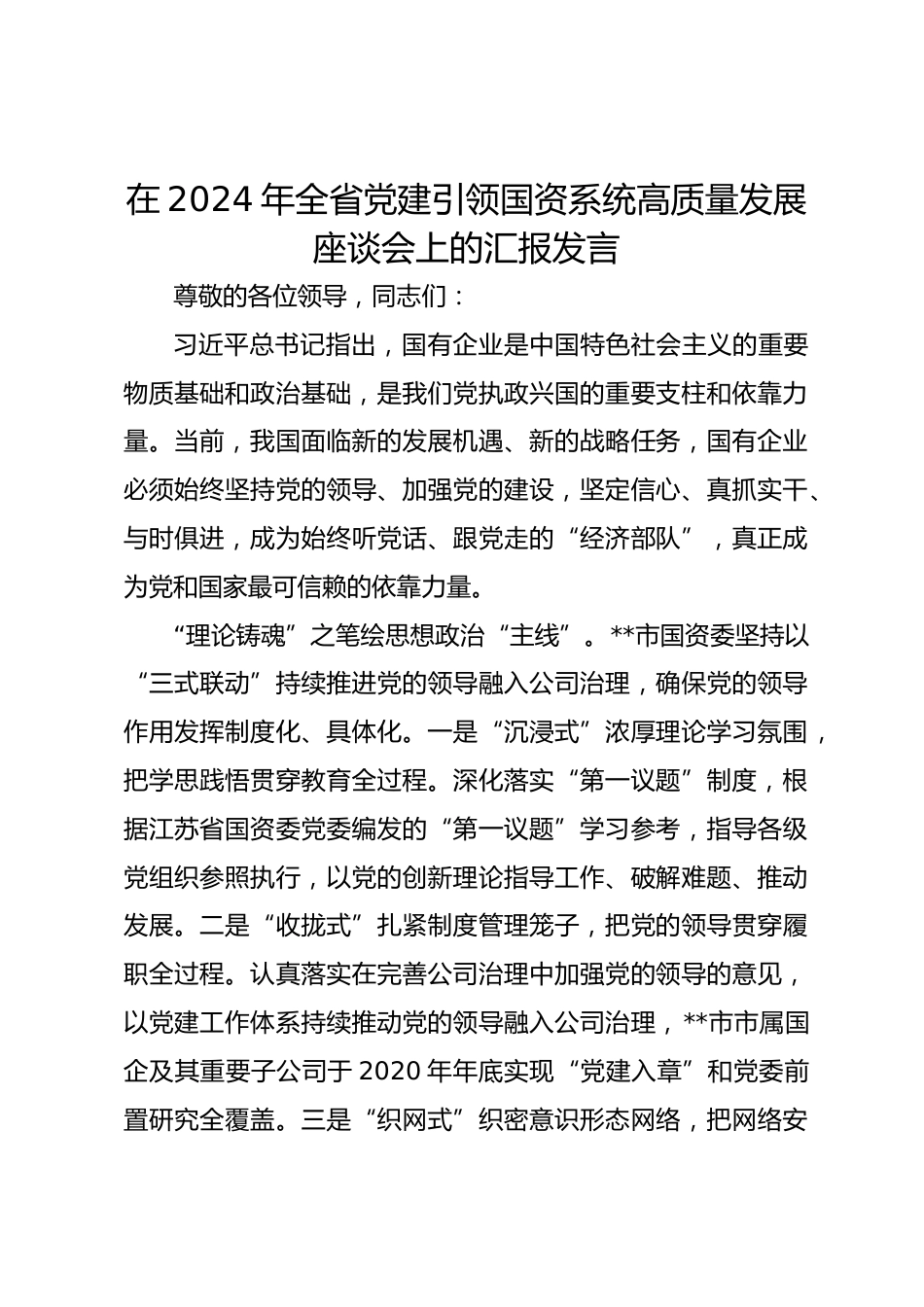 在2024年全省党建引领国资系统高质量发展座谈会上的汇报发言

尊敬的各位领导，同志们：

习近平总书记指出，国有企业是中国特色社会主义的重要物质基础和政治基础，是我们党执政兴国的重要支柱和依靠力量。当前，我国面临新的发展机遇、新的战略任务，国有企业必须始终坚持党的领导、加强党的建设，坚定信心、真抓实干、与时俱进，成为始终听党话、跟党走的“经济部队”，真正成为党和国家最可信赖的依靠力量。

“理论铸魂”之笔绘思想政治“主线”。**市国资委坚持以“三式联动”持续推进党的领导融入公司治理，确保党的领导作用发挥制度化、具体化。一是“沉浸式”浓厚理论学习氛围，把学思践悟贯穿教育全过程。深化落实“第一议题”制度，根据江苏省国资委党委编发的“第一议题”学习参考，指导各级党组织参照执行，以党的创新理论指导工作、破解难题、推动发展。二是“收拢式”扎紧制度管理笼子，把党的领导贯穿履职全过程。认真落实在完善公司治理中加强党的领导的意见，以党建工作体系持续推动党的领导融入公司治理，**市市属国企及其重要子公司于2020年年底实现“党建入章”和党委前置研究全覆盖。三是“织网式”织密意识形态网络，把网络安